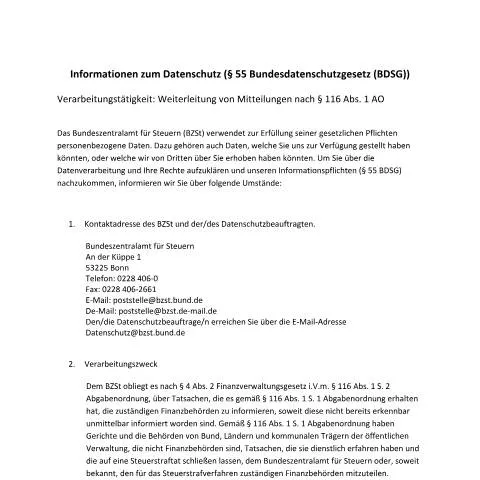 Informationen zum Datenschutz (§ 55 Bundesdatenschutzgesetz (BDSG))

Verarbeitungstätigkeit: Weiterleitung von Mitteilungen nach § 116 Abs. 1 AO

Das Bundeszentralamt für Steuern (BZSt) verwendet zur Erfüllung seiner gesetzlichen Pflichten personenbezogene Daten. Dazu gehören auch Daten, welche Sie uns zur Verfügung gestellt haben könnten, oder welche wir von Dritten über Sie erhoben haben könnten. Um Sie über die Datenverarbeitung und Ihre Rechte aufzuklären und unseren Informationspflichten (§ 55 BDSG) nachzukommen, informieren wir Sie über folgende Umstände:

1. Kontaktadresse des BZSt und der/des Datenschutzbeauftragten.

Bundeszentralamt für Steuern
An der Küppe 1
53225 Bonn
Telefon: 0228 406-0
Fax: 0228 406-2661
E-Mail: poststelle@bzst.bund.de
De-Mail: poststelle@bzst.de-mail.de
Den/die Datenschutzbeauftrage/n erreichen Sie über die E-Mail-Adresse
Datenschutz@bzst.bund.de

2. Verarbeitungszweck

Dem BZSt obliegt es nach § 4 Abs. 2 Finanzverwaltungsgesetz i.V.m. § 116 Abs. 1 S. 2 Abgabenordnung, über Tatsachen, die es gemäß § 116 Abs. 1 S. 1 Abgabenordnung erhalten hat, die zuständigen Finanzbehörden zu informieren, soweit diese nicht bereits erkennbar unmittelbar informiert worden sind. Gemäß § 116 Abs. 1 S. 1 Abgabenordnung haben Gerichte und die Behörden von Bund, Ländern und kommunalen Trägern der öffentlichen Verwaltung, die nicht Finanzbehörden sind, Tatsachen, die sie dienstlich erfahren haben und die auf eine Steuerstraftat schließen lassen, dem Bundeszentralamt für Steuern oder, soweit bekannt, den für das Steuerstrafverfahren zuständigen Finanzbehörden mitzuteilen.